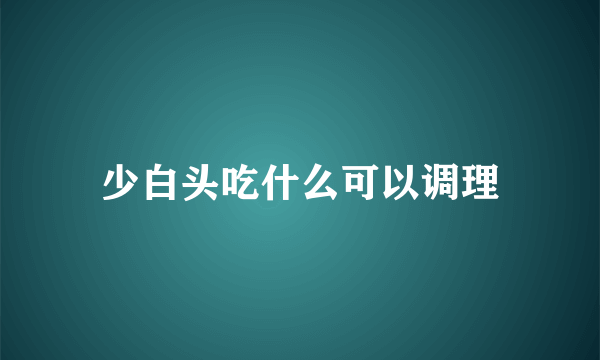 少白头吃什么可以调理